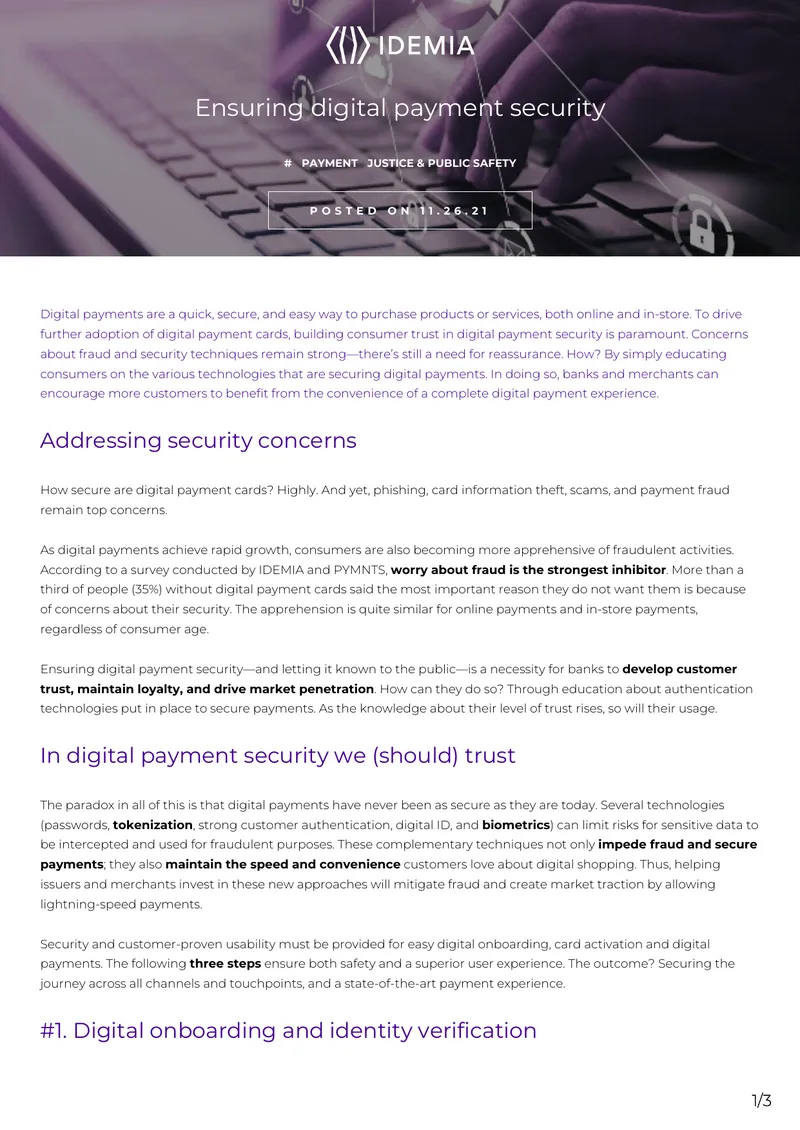 IDEMIA

Ensuring digital payment security

# PAYMENT JUSTICE & PUBLIC SAFETY

POSTED ON 11.26.21

Digital payments are a quick, secure, and easy way to purchase products or services, both online and in-store. To drive further adoption of digital payment cards, building consumer trust in digital payment security is paramount. Concerns about fraud and security techniques remain strong—there's still a need for reassurance. How? By simply educating consumers on the various technologies that are securing digital payments. In doing so, banks and merchants can encourage more customers to benefit from the convenience of a complete digital payment experience.

Addressing security concerns

How secure are digital payment cards? Highly. And yet, phishing, card information theft, scams, and payment fraud remain top concerns.

As digital payments achieve rapid growth, consumers are also becoming more apprehensive of fraudulent activities. According to a survey conducted by IDEMIA and PYMNTS, worry about fraud is the strongest inhibitor. More than a third of people (35%) without digital payment cards said the most important reason they do not want them is because of concerns about their security. The apprehension is quite similar for online payments and in-store payments, regardless of consumer age.

Ensuring digital payment security—and letting it known to the public—is a necessity for banks to develop customer trust, maintain loyalty, and drive market penetration. How can they do so? Through education about authentication technologies put in place to secure payments. As the knowledge about their level of trust rises, so will their usage.

In digital payment security we (should) trust

The paradox in all of this is that digital payments have never been as secure as they are today. Several technologies (passwords, tokenization, strong customer authentication, digital ID, and biometrics) can limit risks for sensitive data to be intercepted and used for fraudulent purposes. These complementary techniques not only impede fraud and secure payments; they also maintain the speed and convenience customers love about digital shopping. Thus, helping issuers and merchants invest in these new approaches will mitigate fraud and create market traction by allowing lightning-speed payments.

Security and customer-proven usability must be provided for easy digital onboarding, card activation and digital payments. The following three steps ensure both safety and a superior user experience. The outcome? Securing the journey across all channels and touchpoints, and a state-of-the-art payment experience.

#1. Digital onboarding and identity verification

1/3